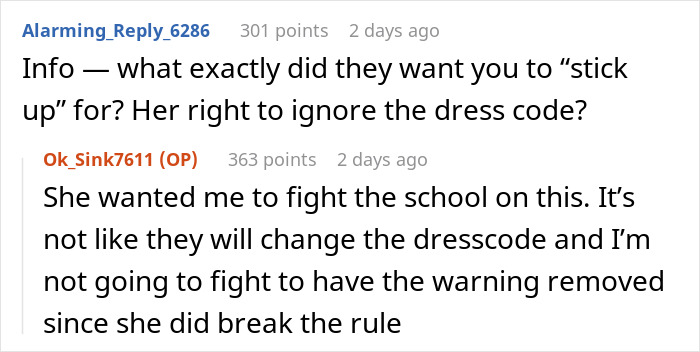 Alarming_Reply_6286 301 points 2 days ago
Info — what exactly did they want you to “stick up” for? Her right to ignore the dress code?

Ok_Sink7611 (OP) 363 points 2 days ago
She wanted me to fight the school on this. It’s not like they will change the dresscode and I’m not going to fight to have the warning removed since she did break the rule